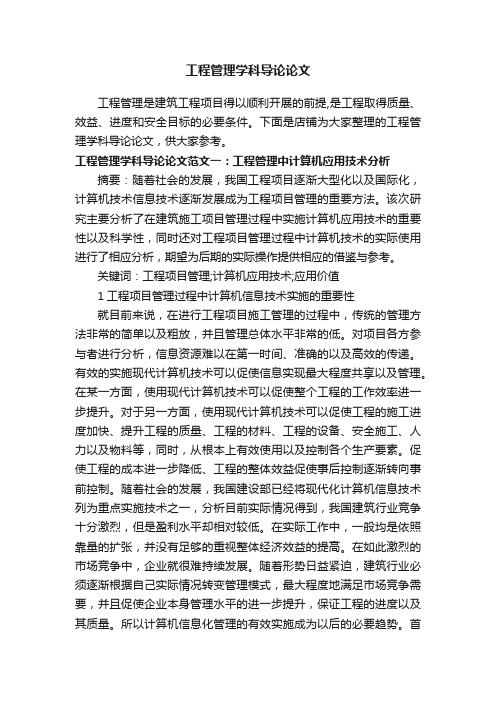 工程管理学科导论论文

工程管理是建筑工程项目得以顺利开展的前提,是工程取得质量、效益、进度和安全目标的必要条件。下面是店铺为大家整理的工程管理学科导论论文，供大家参考。

工程管理学科导论论文范文一：工程管理中计算机应用技术分析

摘要：随着社会的发展，我国工程项目逐渐大型化以及国际化，计算机技术信息技术逐渐发展成为工程项目管理的重要方法。该次研究主要分析了在建筑施工项目管理过程中实施计算机应用技术的重要性以及科学性，同时还对工程项目管理过程中计算机技术的实际使用进行了相应分析，期望为后期的实际操作提供相应的借鉴与参考。

关键词：工程项目管理;计算机应用技术;应用价值

1 工程项目管理过程中计算机信息技术实施的重要性

就目前来说，在进行工程项目施工管理的过程中，传统的管理方法非常的简单以及粗放，并且管理总体水平非常的低。对项目各方参与者进行分析，信息资源难以在第一时间、准确的以及高效的传递。有效的实施现代计算机技术可以促使信息实现最大程度共享以及管理。在某一方面，使用现代计算机技术可以促使整个工程的工作效率进一步提升。对于另一方面，使用现代计算机技术可以促使工程的施工进度加快、提升工程的质量、工程的材料、工程的设备、安全施工、人力以及物料等，同时，从根本上有效使用以及控制各个生产要素。促使工程的成本进一步降低、工程的整体效益促使事后控制逐渐转向事前控制。随着社会的发展，我国建设部已经将现代化计算机信息技术列为重点实施技术之一，分析目前实际情况得到，我国建筑行业竞争十分激烈，但是盈利水平却相对较低。在实际工作中，一般均是依照靠量的扩张，并没有足够的重视整体经济效益的提高。在如此激烈的市场竞争中，企业就很难持续发展。随着形势日益紧迫，建筑行业必须逐渐根据自己实际情况转变管理模式，最大程度地满足市场竞争需要，并且促使企业本身管理水平的进一步提升，保证工程的进度以及其质量。所以计算机信息化管理的有效实施成为以后的必要趋势。首